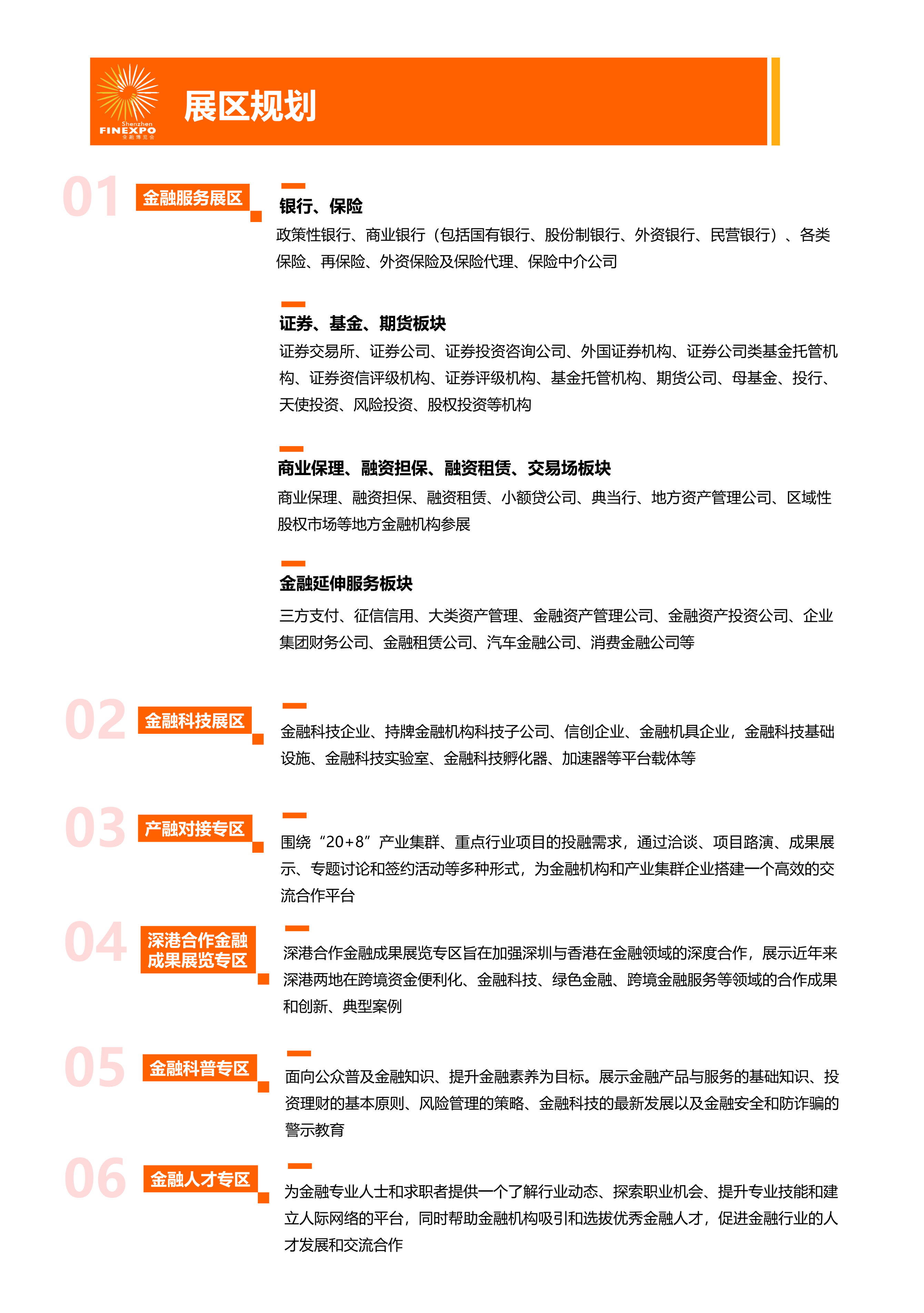 Shenzhen
FINEXPO
金融博览会

展区规划

01 金融服务展区

银行、保险
政策性银行、商业银行（包括国有银行、股份制银行、外资银行、民营银行）、各类保险、再保险、外资保险及保险代理、保险中介公司

证券、基金、期货板块
证券交易所、证券公司、证券投资咨询公司、外国证券机构、证券公司类基金托管机构、证券资信评级机构、证券评级机构、基金托管机构、期货公司、母基金、投行、天使投资、风险投资、股权投资等机构

商业保理、融资担保、融资租赁、交易场板块
商业保理、融资担保、融资租赁、小额贷公司、典当行、地方资产管理公司、区域性股权市场等地方金融机构参展

金融延伸服务板块
三方支付、征信信用、大类资产管理、金融资产管理公司、金融资产投资公司、企业集团财务公司、金融租赁公司、汽车金融公司、消费金融公司等

02 金融科技展区

金融科技企业、持牌金融机构科技子公司、信创企业、金融机具企业，金融科技基础设施、金融科技实验室、金融科技孵化器、加速器等平台载体等

03 产融对接专区

围绕“20+8”产业集群、重点行业项目的投融需求，通过洽谈、项目路演、成果展示、专题讨论和签约活动等多种形式，为金融机构和产业集群企业搭建一个高效的交流合作平台

04 深港合作金融成果展览专区

深港合作金融成果展览专区旨在加强深圳与香港在金融领域的深度合作，展示近年来深港两地在跨境资金便利化、金融科技、绿色金融、跨境金融服务等领域的合作成果和创新、典型案例

05 金融科普专区

面向公众普及金融知识、提升金融素养为目标。展示金融产品与服务的基础知识、投资理财的基本原则、风险管理的策略、金融科技的最新发展以及金融安全和防诈骗的警示教育

06 金融人才专区

为金融专业人士和求职者提供一个了解行业动态、探索职业机会、提升专业技能和建立人际网络的平台，同时帮助金融机构吸引和选拔优秀金融人才，促进金融行业的人才发展和交流合作